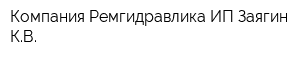 Компания Ремгидравлика ИП Заягин К.В.